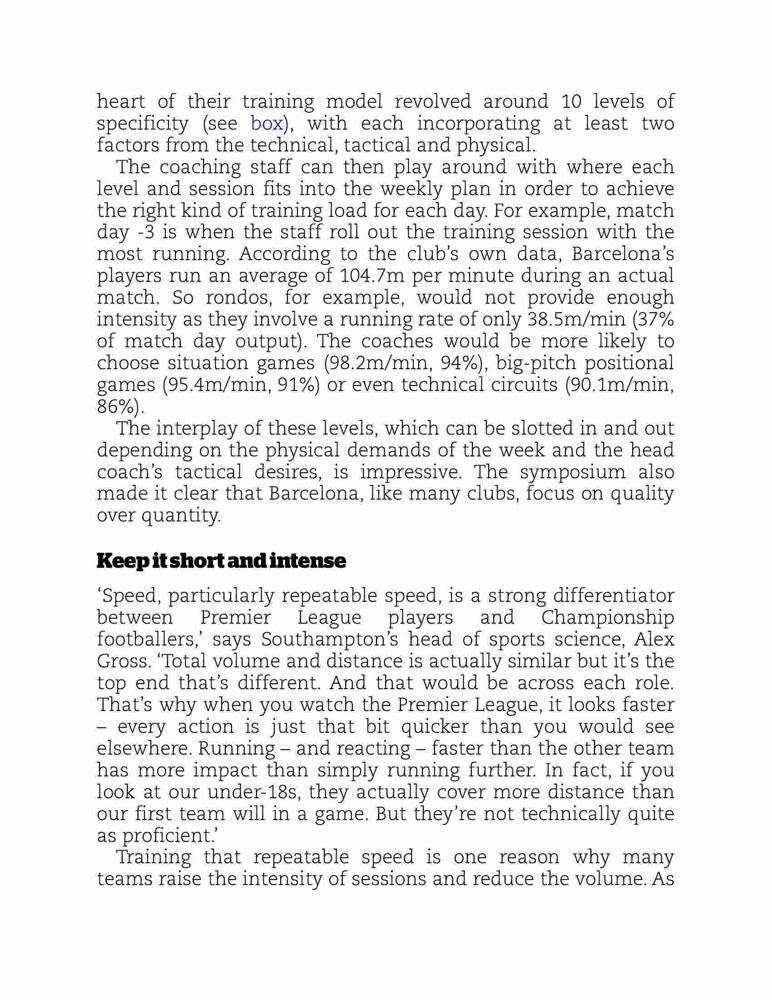 heart of their training model revolved around 10 levels of specificity (see box), with each incorporating at least two factors from the technical, tactical and physical.

The coaching staff can then play around with where each level and session fits into the weekly plan in order to achieve the right kind of training load for each day. For example, match day -3 is when the staff roll out the training session with the most running. According to the club's own data, Barcelona's players run an average of 104.7m per minute during an actual match. So rondos, for example, would not provide enough intensity as they involve a running rate of only 38.5m/min (37% of match day output). The coaches would be more likely to choose situation games (98.2m/min, 94%), big-pitch positional games (95.4m/min, 91%) or even technical circuits (90.1m/min, 86%).

The interplay of these levels, which can be slotted in and out depending on the physical demands of the week and the head coach's tactical desires, is impressive. The symposium also made it clear that Barcelona, like many clubs, focus on quality over quantity.

Keep it short and intense

'Speed, particularly repeatable speed, is a strong differentiator between Premier League players and Championship footballers,' says Southampton's head of sports science, Alex Gross. 'Total volume and distance is actually similar but it's the top end that's different. And that would be across each role. That's why when you watch the Premier League, it looks faster – every action is just that bit quicker than you would see elsewhere. Running – and reacting – faster than the other team has more impact than simply running further. In fact, if you look at our under-18s, they actually cover more distance than our first team will in a game. But they're not technically quite as proficient.'

Training that repeatable speed is one reason why many teams raise the intensity of sessions and reduce the volume. As